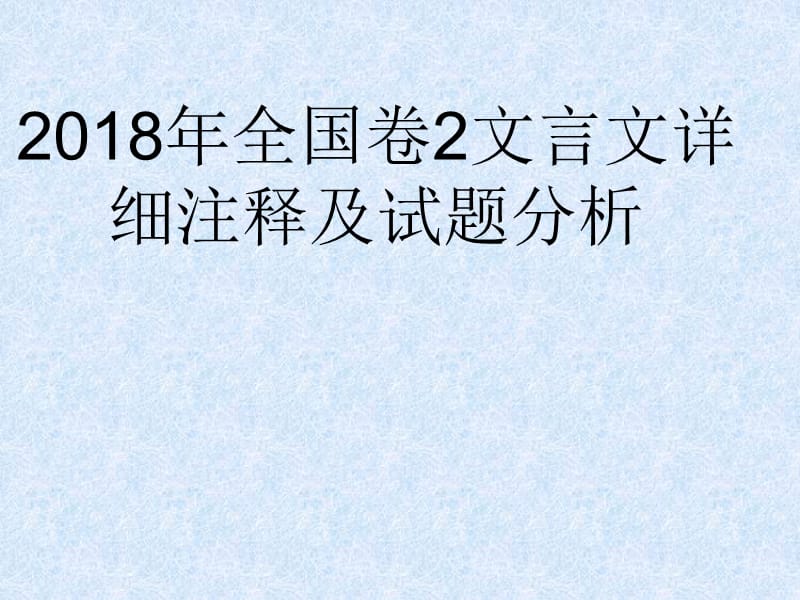 2018年全国卷2文言文详细注释及试题分析